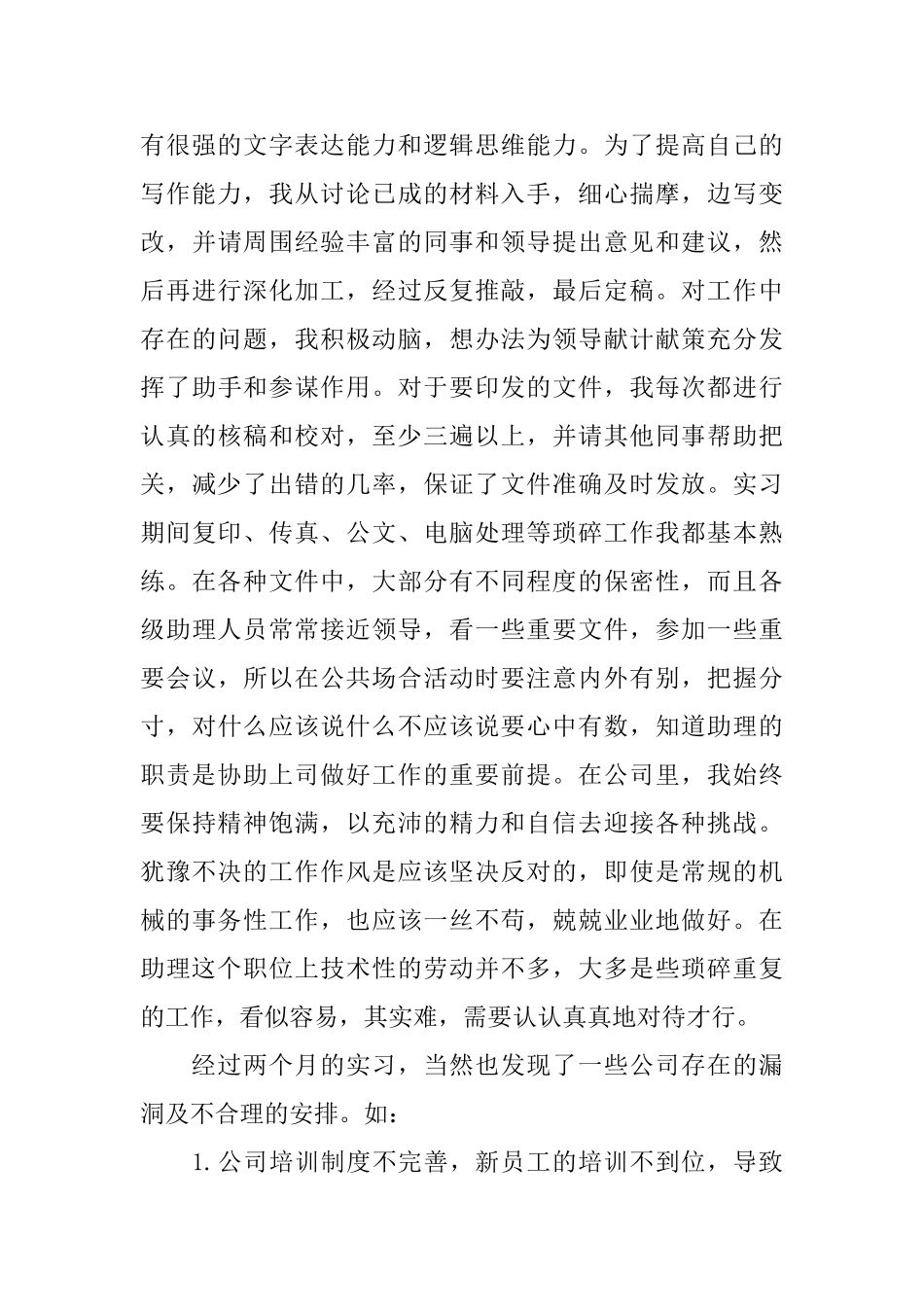 有很强的文字表达能力和逻辑思维能力。为了提高自己的写作能力，我从讨论已成的材料入手，细心揣摩，边写变改，并请周围经验丰富的同事和领导提出意见和建议，然后再进行深化加工，经过反复推敲，最后定稿。对工作中存在的问题，我积极动脑，想办法为领导献计献策充分发挥了助手和参谋作用。对于要印发的文件，我每次都进行认真的核稿和校对，至少三遍以上，并请其他同事帮助把关，减少了出错的几率，保证了文件准确及时发放。实习期间复印、传真、公文、电脑处理等琐碎工作我都基本熟练。在各种文件中，大部分有不同程度的保密性，而且各级助理人员常常接近领导，看一些重要文件，参加一些重要会议，所以在公共场合活动时要注意内外有别，把握分寸，对什么应该说什么不应该说要心中有数，知道助理的职责是协助上司做好工作的重要前提。在公司里，我始终要保持精神饱满，以充沛的精力和自信去迎接各种挑战。犹豫不决的工作作风是应该坚决反对的，即使是常规的机械的事务性工作，也应该一丝不苟，兢兢业业地做好。在助理这个职位上技术性的劳动并不多，大多是些琐碎重复的工作，看似容易，其实难，需要认认真真地对待才行。

经过两个月的实习，当然也发现了一些公司存在的漏洞及不合理的安排。如：

1.公司培训制度不完善，新员工的培训不到位，导致